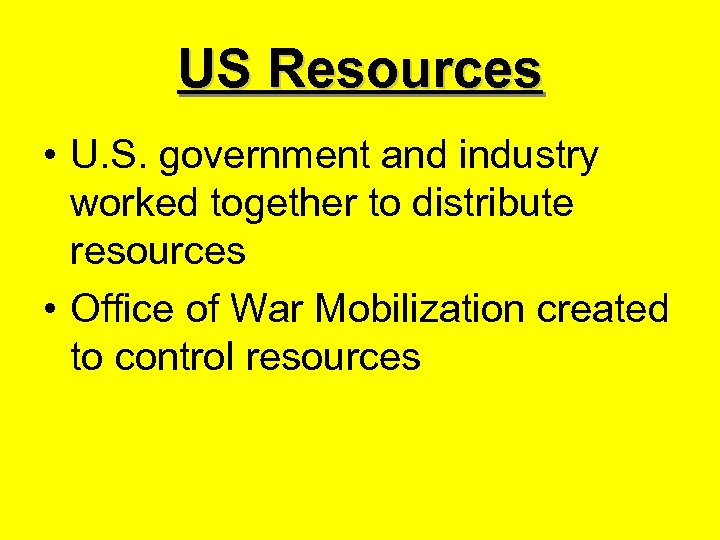 US Resources

• U.S. government and industry worked together to distribute resources
• Office of War Mobilization created to control resources